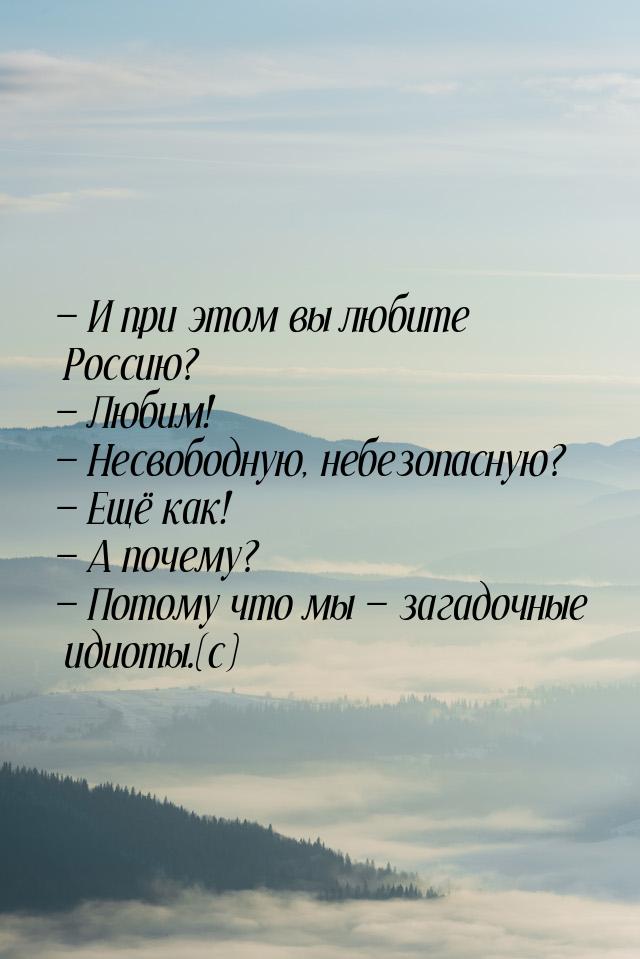 – И при этом вы любите Россию?
– Любим!
– Несвободную, небезопасную?
– Ещё как!
– А почему?
– Потому что мы – загадочные идиоты.(с)